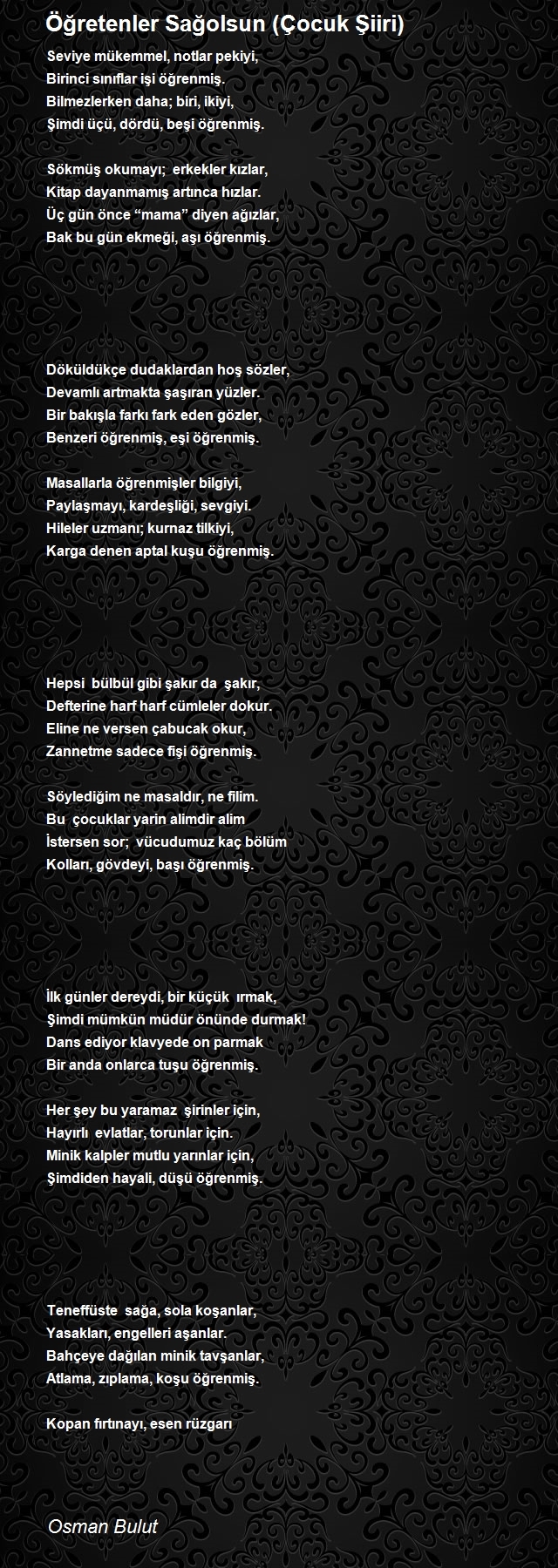 Öğretenler Sağolsun (Çocuk Şiiri)

Seviye mükemmel, notlar pekiyi,
Birinci sınıflar işi öğrenmiş.
Bilmezlerken daha; biri, ikiyi,
Şimdi üçü, dördü, beşi öğrenmiş.

Sökmüş okumayı; erkekler kızlar,
Kitap dayanmamış artınca hızlar.
Üç gün önce “mama” diyen ağızlar,
Bak bu gün ekmeği, aşı öğrenmiş.

Döküldükçe dudaklardan hoş sözler,
Devamlı artmakta şaşıran yüzler.
Bir bakışla farkı fark eden gözler,
Benzeri öğrenmiş, eşi öğrenmiş.

Masallarla öğrenmişler bilgiyi,
Paylaşmayı, kardeşliği, sevgiyi.
Hileler uzmanı; kurnaz tilkiyi,
Karga denen aptal kuşu öğrenmiş.

Hepsi bülbül gibi şakır da şakır,
Defterine harf harf cümleler dokur.
Eline ne versen çabucak okur,
Zannetme sadece fişi öğrenmiş.

Söylediğim ne masaldır, ne filim.
Bu çocuklar yarin alimdir alim
İstersen sor; vücudumuz kaç bölüm
Kolları, gövdeyi, başı öğrenmiş.

İlk günler dereydi, bir küçük ırmak,
Şimdi mümkün müdür önünde durmak!
Dans ediyor klavyede on parmak
Bir anda onlarca tuşu öğrenmiş.

Her şey bu yaramaz şirinler için,
Hayırlı evlatlar, torunlar için.
Minik kalpler mutlu yarınlar için,
Şimdiden hayali, düşü öğrenmiş.

Teneffüste sağa, sola koşanlar,
Yasakları, engelleri aşanlar.
Bahçeye dağılan minik tavşanlar,
Atlama, zıplama, koşu öğrenmiş.

Kopan fırtınayı, esen rüzgarı

Osman Bulut